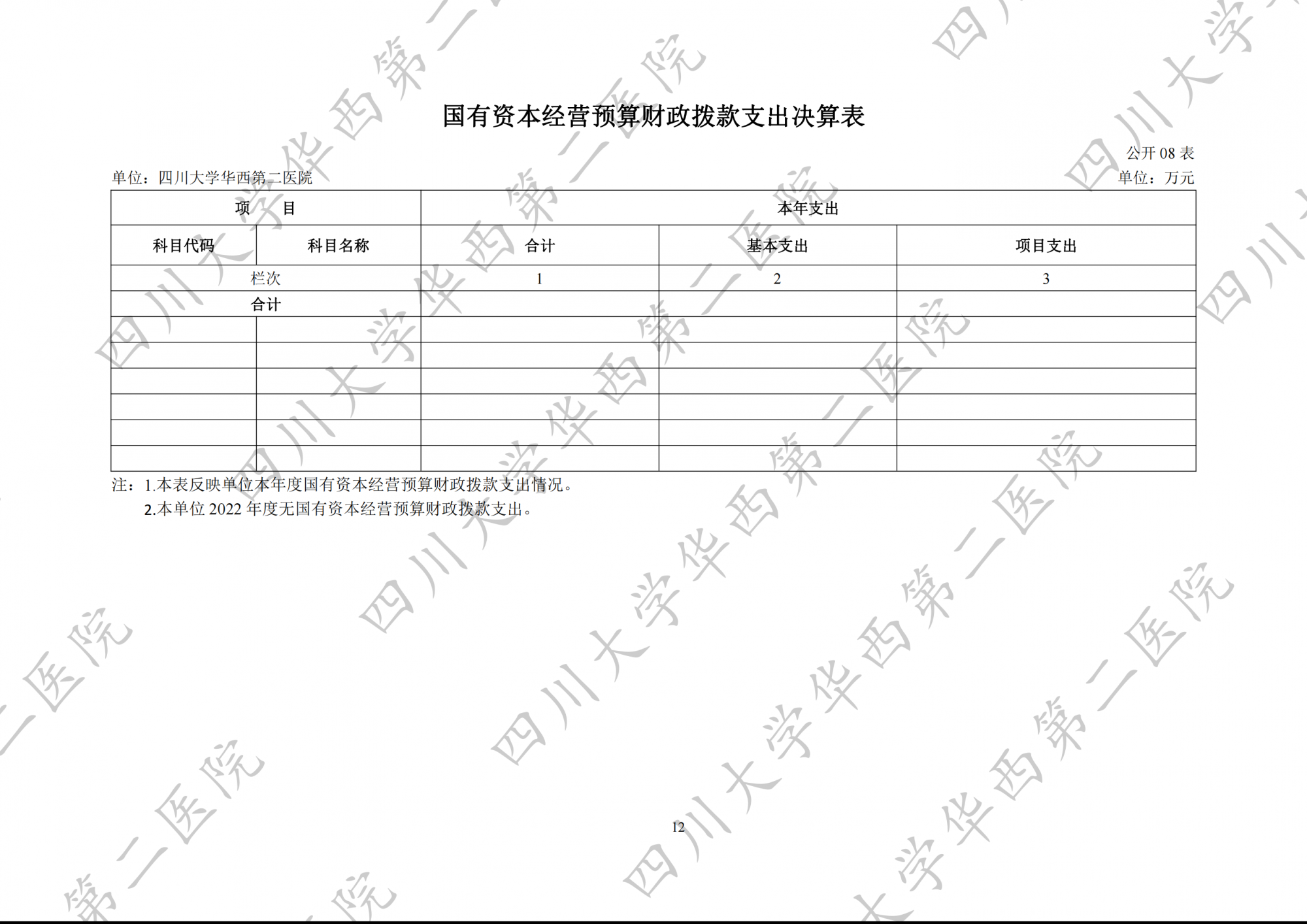 国有资本经营预算财政拨款支出决算表

公开08表

单位：四川大学华西第二医院

单位：万元

| 项 目 | | 本年支出 | | |
|---|---|---|---|---|
| 科目代码 | 科目名称 | 合计 | 基本支出 | 项目支出 |
| 栏次 | | 1 | 2 | 3 |
| 合计 | | | | |
| | | | | |
| | | | | |
| | | | | |
| | | | | |
| | | | | |
| | | | | |

注：1.本表反映单位本年度国有资本经营预算财政拨款支出情况。

2.本单位2022年度无国有资本经营预算财政拨款支出。

12

四川大学华西第二医院